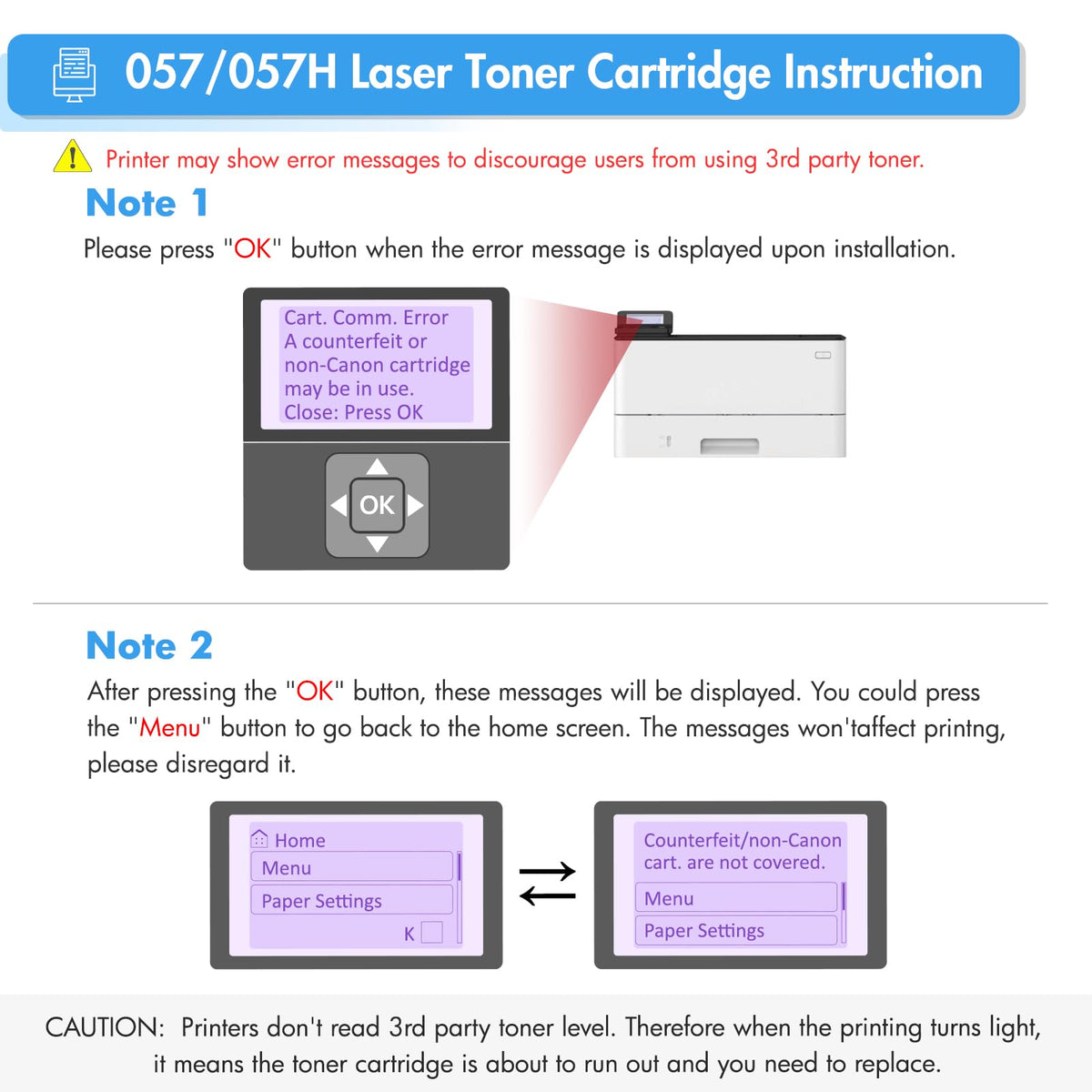 057/057H Laser Toner Cartridge Instruction

Printer may show error messages to discourage users from using 3rd party toner.

Note 1

Please press "OK" button when the error message is displayed upon installation.

Cart. Comm. Error
A counterfeit or non-Canon cartridge may be in use.
Close: Press OK

OK

Note 2

After pressing the "OK" button, these messages will be displayed. You could press the "Menu" button to go back to the home screen. The messages won'taffect printng, please disregard it.

Home
Menu
Paper Settings
K

Counterfeit/non-Canon cart. are not covered.
Menu
Paper Settings

CAUTION: Printers don't read 3rd party toner level. Therefore when the printing turns light, it means the toner cartridge is about to run out and you need to replace.